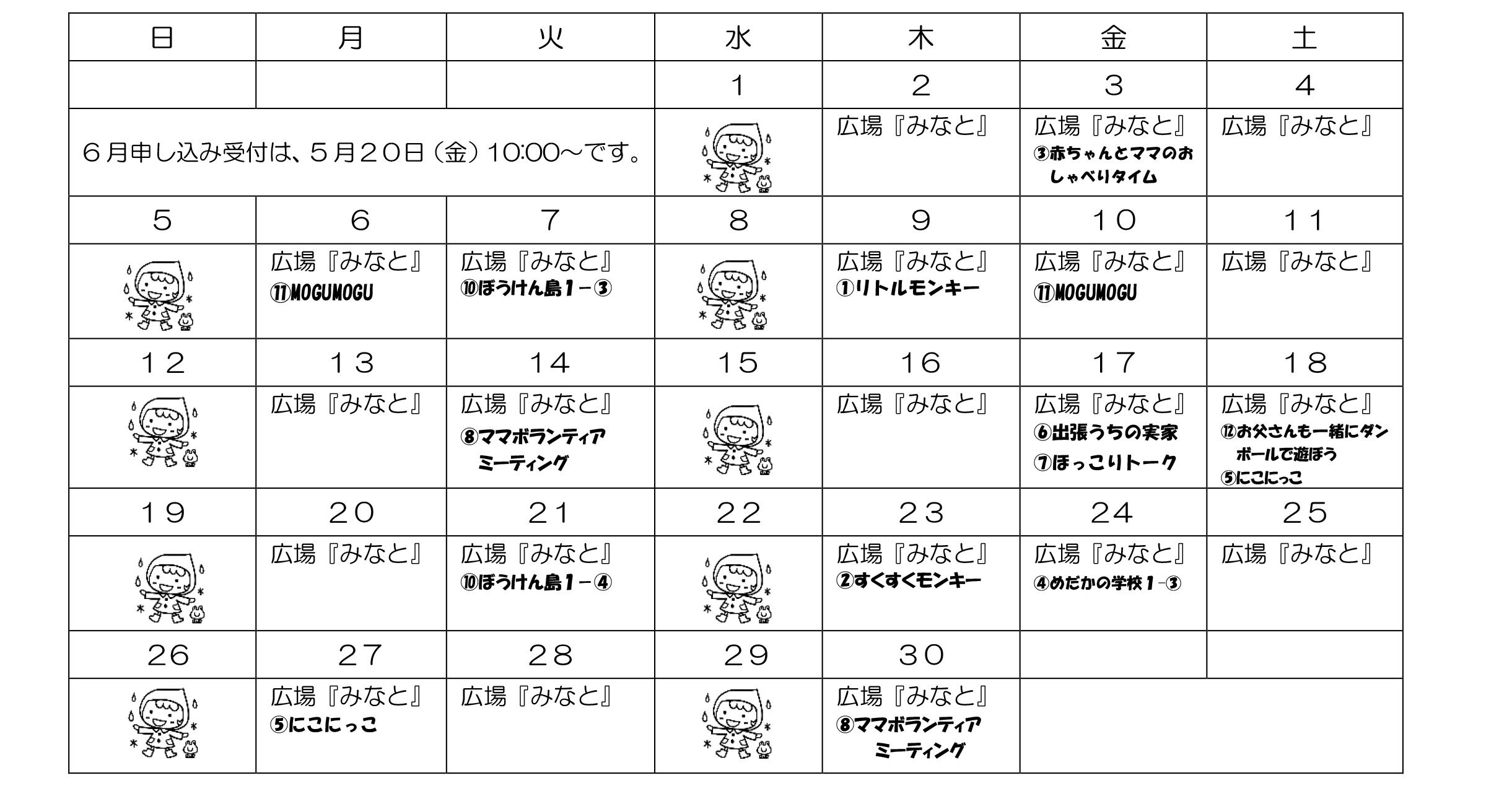 | 日 | 月 | 火 | 水 | 木 | 金 | 土 |
|---|---|---|---|---|---|---|
| | | | 1 | 2 | 3 | 4 |
| ６月申し込み受付は、５月２０日（金）10:00～です。 | | | | 広場『みなと』 | 広場『みなと』 ③赤ちゃんとママのおしゃべりタイム | 広場『みなと』 |
| 5 | 6 | 7 | 8 | 9 | 10 | 11 |
| | 広場『みなと』 ⑪MOGUMOGU | 広場『みなと』 ⑩ぼうけん島１－③ | | 広場『みなと』 ①リトルモンキー | 広場『みなと』 ⑪MOGUMOGU | 広場『みなと』 |
| 12 | 13 | 14 | 15 | 16 | 17 | 18 |
| | 広場『みなと』 | 広場『みなと』 ⑧ママボランティアミーティング | | 広場『みなと』 | 広場『みなと』 ⑥出張うちの実家 ⑦ほっこりトーク | 広場『みなと』 ⑫お父さんも一緒にダンボールで遊ぼう ⑤にこにっこ |
| 19 | 20 | 21 | 22 | 23 | 24 | 25 |
| | 広場『みなと』 | 広場『みなと』 ⑩ぼうけん島１－④ | | 広場『みなと』 ②すくすくモンキー | 広場『みなと』 ④めだかの学校１－③ | 広場『みなと』 |
| 26 | 27 | 28 | 29 | 30 | | |
| | 広場『みなと』 ⑤にこにっこ | 広場『みなと』 | | 広場『みなと』 ⑧ママボランティアミーティング | | |